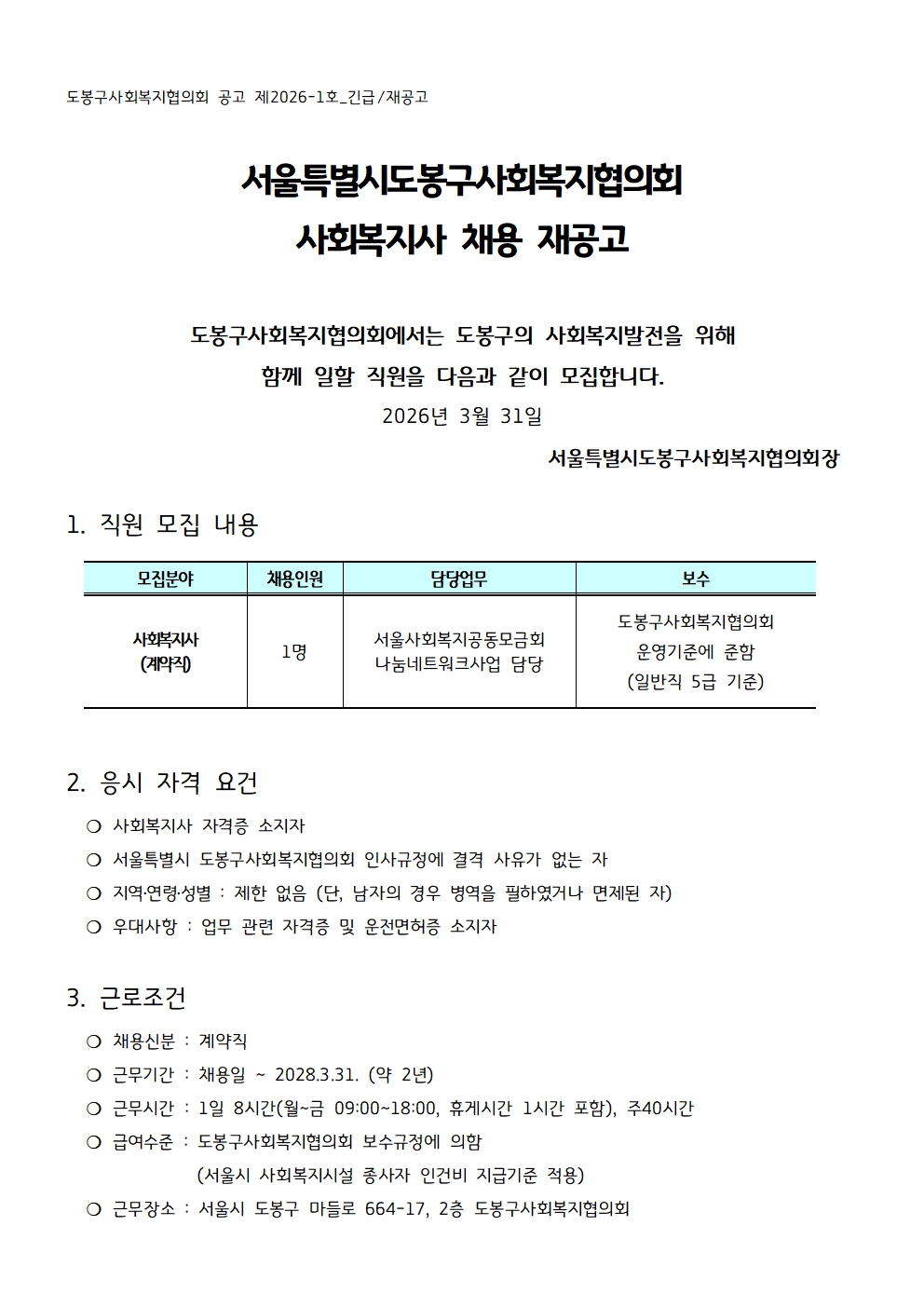 도봉구사회복지협의회 공고 제2026-1호_긴급/재공고

서울특별시도봉구사회복지협의회
사회복지사 채용 재공고

도봉구사회복지협의회에서는 도봉구의 사회복지발전을 위해
함께 일할 직원을 다음과 같이 모집합니다.

2026년 3월 31일

서울특별시도봉구사회복지협의회장

1. 직원 모집 내용

| 모집분야 | 채용인원 | 담당업무 | 보수 |
|---|---|---|---|
| 사회복지사 (계약직) | 1명 | 서울사회복지공동모금회 나눔네트워크사업 담당 | 도봉구사회복지협의회 운영기준에 준함 (일반직 5급 기준) |

2. 응시 자격 요건

○ 사회복지사 자격증 소지자
○ 서울특별시 도봉구사회복지협의회 인사규정에 결격 사유가 없는 자
○ 지역·연령·성별 : 제한 없음 (단, 남자의 경우 병역을 필하였거나 면제된 자)
○ 우대사항 : 업무 관련 자격증 및 운전면허증 소지자

3. 근로조건

○ 채용신분 : 계약직
○ 근무기간 : 채용일 ~ 2028.3.31. (약 2년)
○ 근무시간 : 1일 8시간(월~금 09:00~18:00, 휴게시간 1시간 포함), 주40시간
○ 급여수준 : 도봉구사회복지협의회 보수규정에 의함
(서울시 사회복지시설 종사자 인건비 지급기준 적용)
○ 근무장소 : 서울시 도봉구 마들로 664-17, 2층 도봉구사회복지협의회